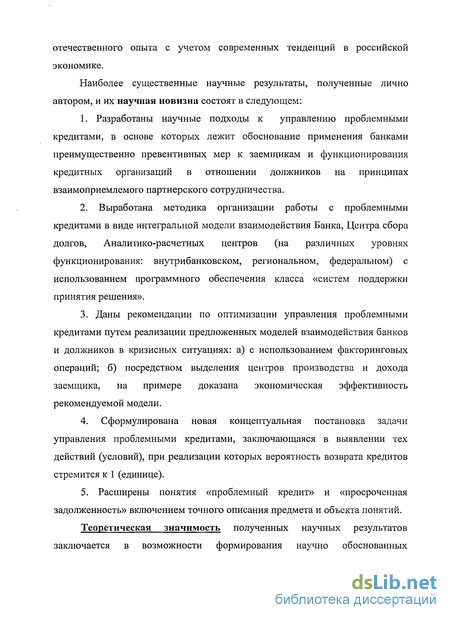 отечественного опыта с учетом современных тенденций в российской экономике.

Наиболее существенные научные результаты, полученные лично автором, и их научная новизна состоят в следующем:

1. Разработаны научные подходы к управлению проблемными кредитами, в основе которых лежит обоснование применения банками преимущественно превентивных мер к заемщикам и функционирования кредитных организаций в отношении должников на принципах взаимоприемлемого партнерского сотрудничества.

2. Выработана методика организации работы с проблемными кредитами в виде интегральной модели взаимодействия Банка, Центра сбора долгов, Аналитико-расчетных центров (на различных уровнях функционирования: внутрибанковском, региональном, федеральном) с использованием программного обеспечения класса «систем поддержки принятия решения».

3. Даны рекомендации по оптимизации управления проблемными кредитами путем реализации предложенных моделей взаимодействия банков и должников в кризисных ситуациях: а) с использованием факторинговых операций; б) посредством выделения центров производства и дохода заемщика, на примере доказана экономическая эффективность рекомендуемой модели.

4. Сформулирована новая концептуальная постановка задачи управления проблемными кредитами, заключающаяся в выявлении тех действий (условий), при реализации которых вероятность возврата кредитов стремится к 1 (единице).

5. Расширены понятия «проблемный кредит» и «просроченная задолженность» включением точного описания предмета и объекта понятий.

Теоретическая значимость полученных научных результатов заключается в возможности формирования научно обоснованных

dsLib.net
библиотека диссертаций